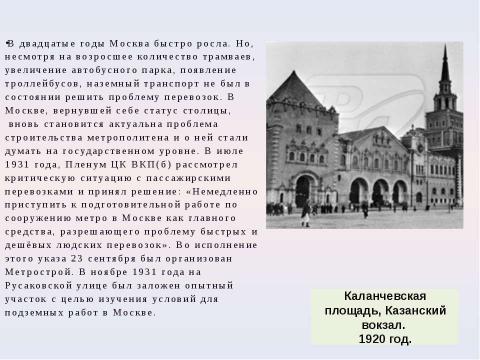 •В двадцатые годы Москва быстро росла. Но, несмотря на возросшее количество трамваев, увеличение автобусного парка, появление троллейбусов, наземный транспорт не был в состоянии решить проблему перевозок. В Москве, вернувшей себе статус столицы, вновь становится актуальна проблема строительства метрополитена и о ней стали думать на государственном уровне. В июле 1931 года, Пленум ЦК ВКП(б) рассмотрел критическую ситуацию с пассажирскими перевозками и принял решение: «Немедленно приступить к подготовительной работе по сооружению метро в Москве как главного средства, разрешающего проблему быстрых и дешёвых людских перевозок». Во исполнение этого указа 23 сентября был организован Метрострой. В ноябре 1931 года на Русаковской улице был заложен опытный участок с целью изучения условий для подземных работ в Москве.

Каланчевская площадь, Казанский вокзал.
1920 год.